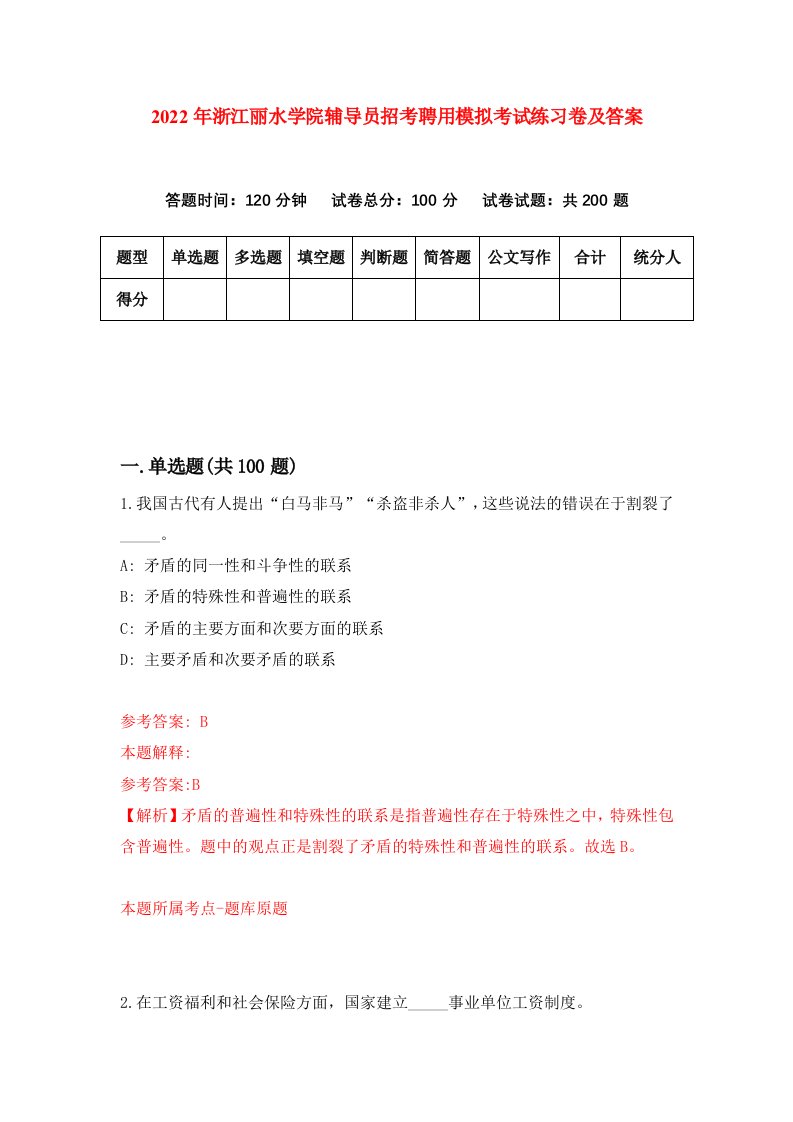 2022年浙江丽水学院辅导员招考聘用模拟考试练习卷及答案

答题时间：120分钟　试卷总分：100分　试卷试题：共200题

| 题型 | 单选题 | 多选题 | 填空题 | 判断题 | 简答题 | 公文写作 | 合计 | 统分人 |
|---|---|---|---|---|---|---|---|---|
| 得分 | | | | | | | | |

一.单选题(共100题)

1.我国古代有人提出“白马非马”“杀盗非杀人”，这些说法的错误在于割裂了_____。

A: 矛盾的同一性和斗争性的联系

B: 矛盾的特殊性和普遍性的联系

C: 矛盾的主要方面和次要方面的联系

D: 主要矛盾和次要矛盾的联系

参考答案: B

本题解释:

参考答案:B

【解析】矛盾的普遍性和特殊性的联系是指普遍性存在于特殊性之中，特殊性包含普遍性。题中的观点正是割裂了矛盾的特殊性和普遍性的联系。故选B。

本题所属考点-题库原题

2.在工资福利和社会保险方面，国家建立_____事业单位工资制度。